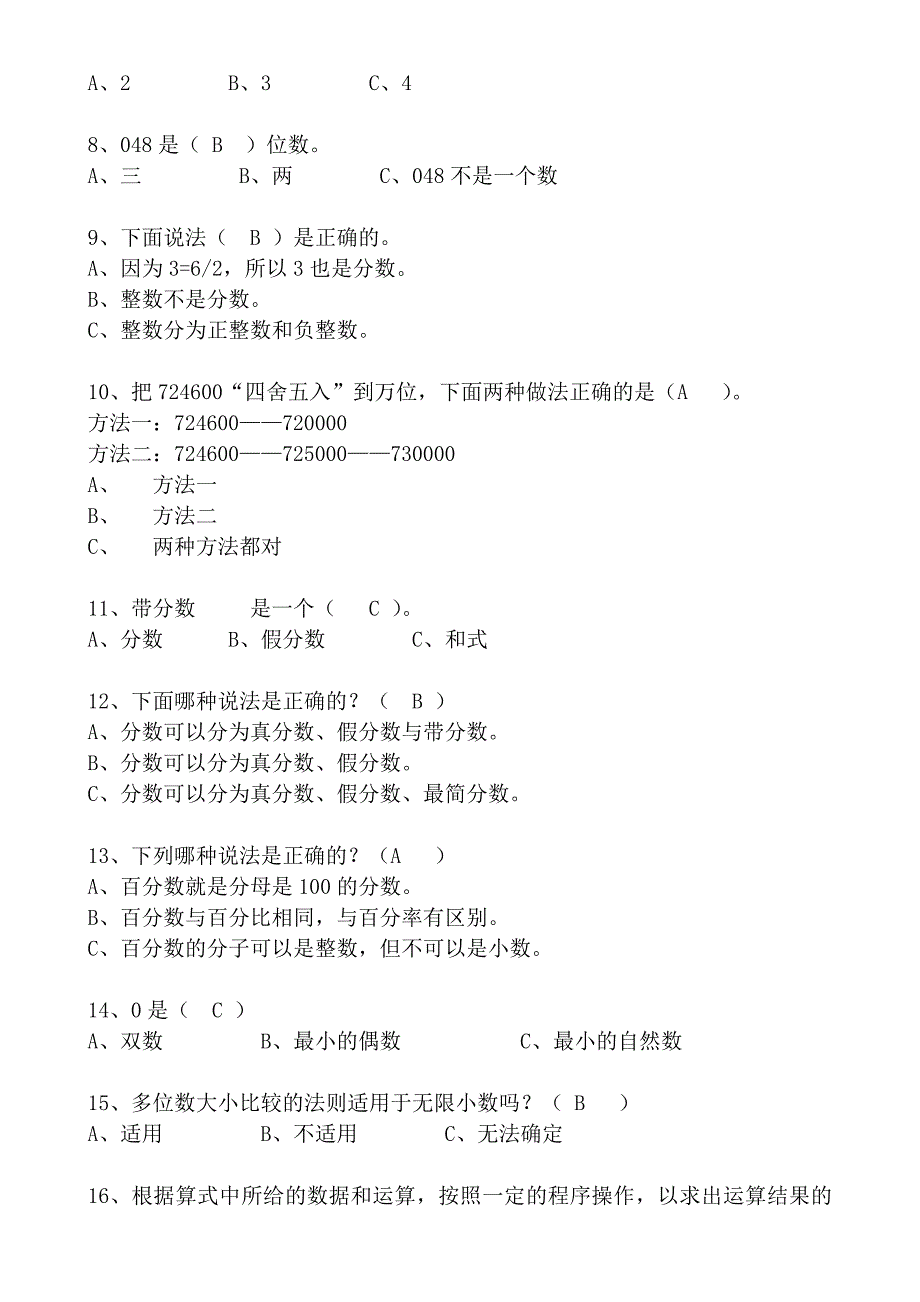 A、2　　　　B、3　　　　C、4

8、048 是（ B ）位数。
A、三　　　　B、两　　　　C、048 不是一个数

9、下面说法（ B ）是正确的。
A、因为 3=6/2，所以 3 也是分数。
B、整数不是分数。
C、整数分为正整数和负整数。

10、把 724600“四舍五入”到万位，下面两种做法正确的是（A ）。
方法一：724600——720000
方法二：724600——725000——730000
A、　方法一
B、　方法二
C、　两种方法都对

11、带分数　　是一个（ C ）。
A、分数　　B、假分数　　　C、和式

12、下面哪种说法是正确的？（ B ）
A、分数可以分为真分数、假分数与带分数。
B、分数可以分为真分数、假分数。
C、分数可以分为真分数、假分数、最简分数。

13、下列哪种说法是正确的？（A ）
A、百分数就是分母是 100 的分数。
B、百分数与百分比相同，与百分率有区别。
C、百分数的分子可以是整数，但不可以是小数。

14、0 是（ C ）
A、双数　　　　B、最小的偶数　　　　　C、最小的自然数

15、多位数大小比较的法则适用于无限小数吗？（ B ）
A、适用　　　　B、不适用　　　　C、无法确定

16、根据算式中所给的数据和运算，按照一定的程序操作，以求出运算结果的